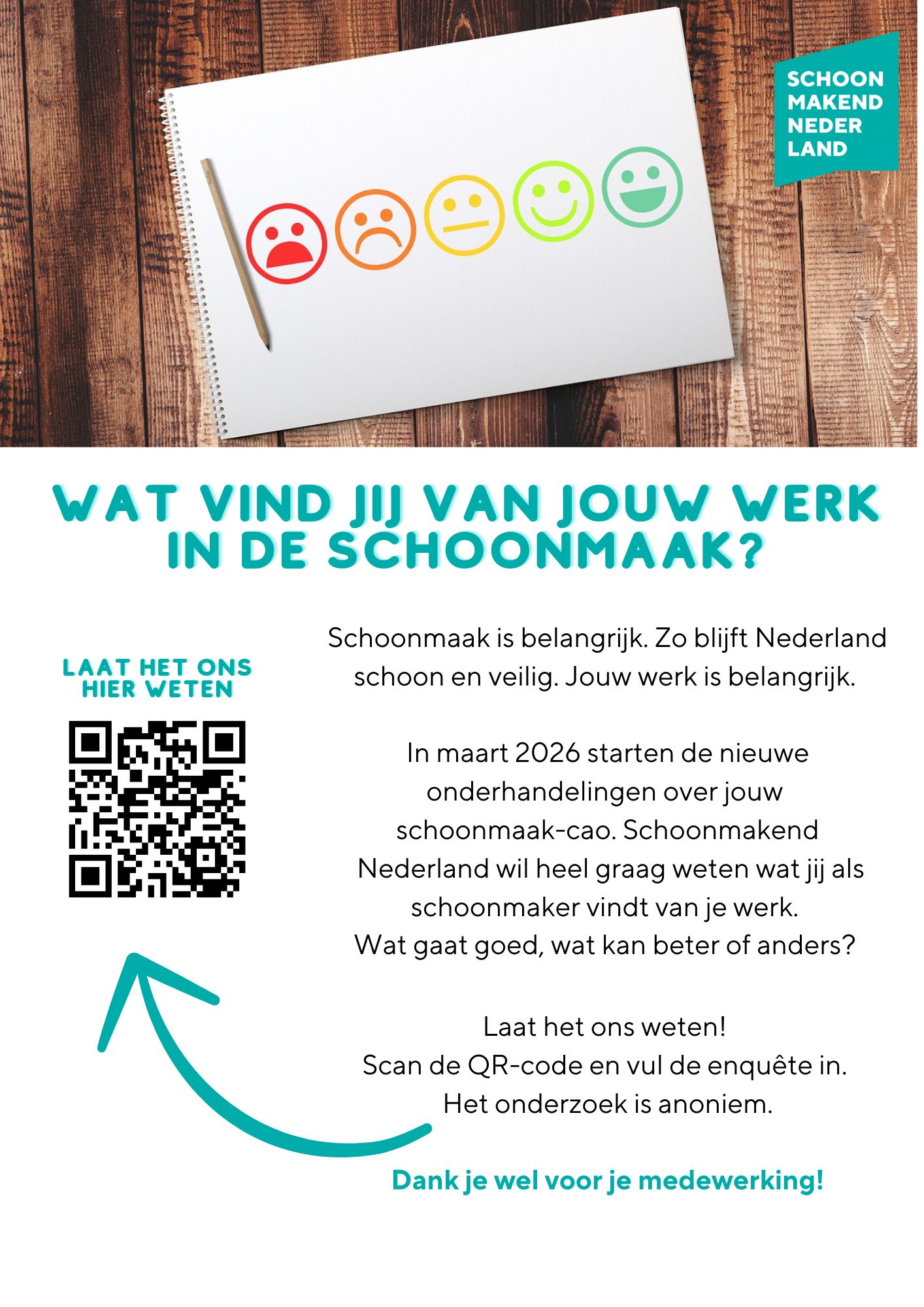 SCHOON
MAKEND
NEDER
LAND

WAT VIND JIJ VAN JOUW WERK IN DE SCHOONMAAK?

LAAT HET ONS HIER WETEN

Schoonmaak is belangrijk. Zo blijft Nederland schoon en veilig. Jouw werk is belangrijk.

In maart 2026 starten de nieuwe onderhandelingen over jouw schoonmaak-cao. Schoonmakend Nederland wil heel graag weten wat jij als schoonmaker vindt van je werk.
Wat gaat goed, wat kan beter of anders?

Laat het ons weten!
Scan de QR-code en vul de enquête in.
Het onderzoek is anoniem.

Dank je wel voor je medewerking!